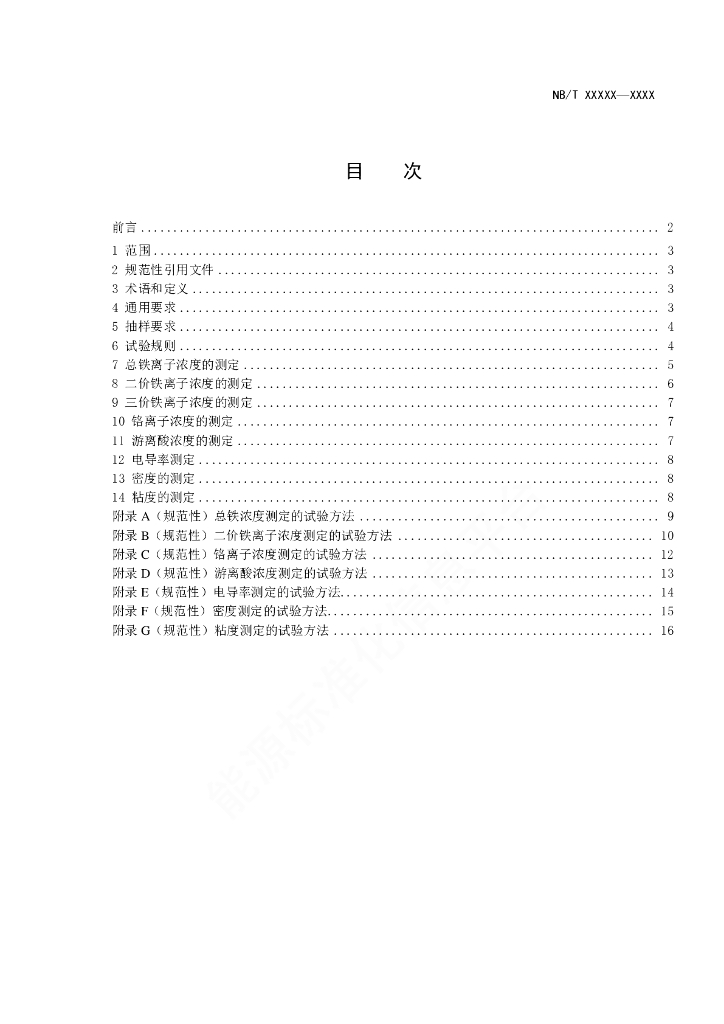 NB/T XXXXX—XXXX

目　次

前言 .......... 2
1 范围 .......... 3
2 规范性引用文件 .......... 3
3 术语和定义 .......... 3
4 通用要求 .......... 3
5 抽样要求 .......... 4
6 试验规则 .......... 4
7 总铁离子浓度的测定 .......... 5
8 二价铁离子浓度的测定 .......... 6
9 三价铁离子浓度的测定 .......... 7
10 铬离子浓度的测定 .......... 7
11 游离酸浓度的测定 .......... 7
12 电导率测定 .......... 8
13 密度的测定 .......... 8
14 粘度的测定 .......... 8
附录 A（规范性）总铁浓度测定的试验方法 .......... 9
附录 B（规范性）二价铁离子浓度测定的试验方法 .......... 10
附录 C（规范性）铬离子浓度测定的试验方法 .......... 12
附录 D（规范性）游离酸浓度测定的试验方法 .......... 13
附录 E（规范性）电导率测定的试验方法 .......... 14
附录 F（规范性）密度测定的试验方法 .......... 15
附录 G（规范性）粘度测定的试验方法 .......... 16

能源标准化